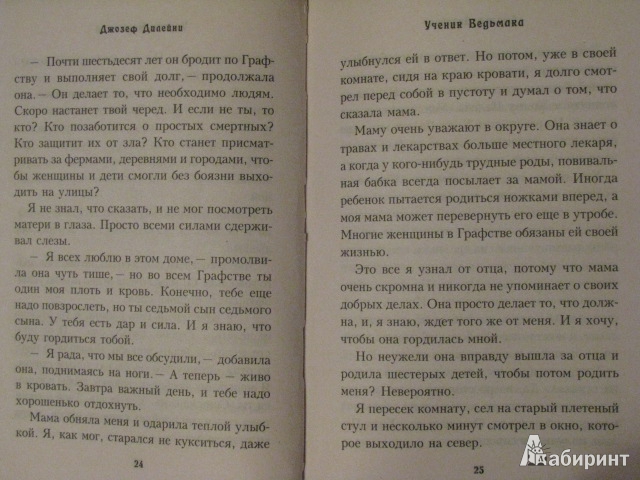 Джозеф Дилейни

— Почти шестьдесят лет он бродит по Графству и выполняет свой долг, — продолжала она. — Он делает то, что необходимо людям. Скоро настанет твой черед. И если не ты, то кто? Кто позаботится о простых смертных? Кто защитит их от зла? Кто станет присматривать за фермами, деревнями и городами, чтобы женщины и дети смогли без боязни выходить на улицы?

Я не знал, что сказать, и не мог посмотреть матери в глаза. Просто всеми силами сдерживал слезы.

— Я всех люблю в этом доме, — промолвила она чуть тише, — но во всем Графстве ты один моя плоть и кровь. Конечно, тебе еще надо повзрослеть, но ты седьмой сын седьмого сына. У тебя есть дар и сила. И я знаю, что буду гордиться тобой.

— Я рада, что мы все обсудили, — добавила она, поднимаясь на ноги. — А теперь — живо в кровать. Завтра важный день, и тебе надо хорошенько отдохнуть.

Мама обняла меня и одарила теплой улыбкой. Я, как мог, старался не кукситься, даже

24

Ученик Ведьмака

улыбнулся ей в ответ. Но потом, уже в своей комнате, сидя на краю кровати, я долго смотрел перед собой в пустоту и думал о том, что сказала мама.

Маму очень уважают в округе. Она знает о травах и лекарствах больше местного лекаря, а когда у кого-нибудь трудные роды, повивальная бабка всегда посылает за мамой. Иногда ребенок пытается родиться ножками вперед, а моя мама может перевернуть его еще в утробе. Многие женщины в Графстве обязаны ей своей жизнью.

Это все я узнал от отца, потому что мама очень скромна и никогда не упоминает о своих добрых делах. Она просто делает то, что должна, и, я знаю, ждет того же от меня. И я хочу, чтобы она гордилась мной.

Но неужели она вправду вышла за отца и родила шестерых детей, чтобы потом родить меня? Невероятно.

Я пересек комнату, сел на старый плетеный стул и несколько минут смотрел в окно, которое выходило на север.

25

Лабиринт